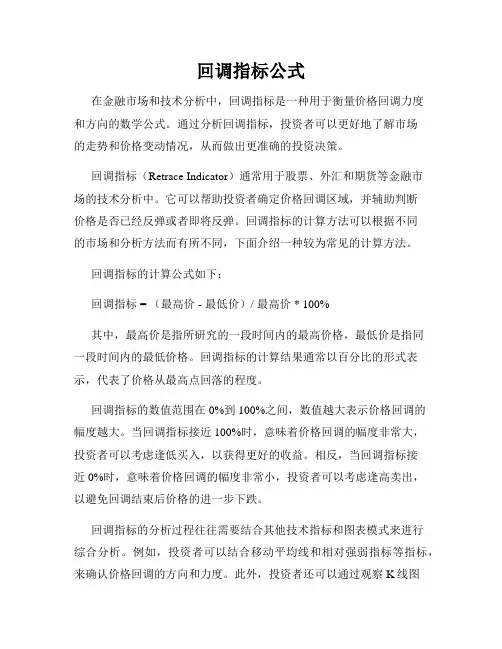 回调指标公式

在金融市场和技术分析中，回调指标是一种用于衡量价格回调力度和方向的数学公式。通过分析回调指标，投资者可以更好地了解市场的走势和价格变动情况，从而做出更准确的投资决策。

回调指标（Retrace Indicator）通常用于股票、外汇和期货等金融市场的技术分析中。它可以帮助投资者确定价格回调区域，并辅助判断价格是否已经反弹或者即将反弹。回调指标的计算方法可以根据不同的市场和分析方法而有所不同，下面介绍一种较为常见的计算方法。

回调指标的计算公式如下：

回调指标 = （最高价 - 最低价）/ 最高价 * 100%

其中，最高价是指所研究的一段时间内的最高价格，最低价是指同一段时间内的最低价格。回调指标的计算结果通常以百分比的形式表示，代表了价格从最高点回落的程度。

回调指标的数值范围在 0%到 100%之间，数值越大表示价格回调的幅度越大。当回调指标接近 100%时，意味着价格回调的幅度非常大，投资者可以考虑逢低买入，以获得更好的收益。相反，当回调指标接近 0%时，意味着价格回调的幅度非常小，投资者可以考虑逢高卖出，以避免回调结束后价格的进一步下跌。

回调指标的分析过程往往需要结合其他技术指标和图表模式来进行综合分析。例如，投资者可以结合移动平均线和相对强弱指标等指标，来确认价格回调的方向和力度。此外，投资者还可以通过观察 K 线图